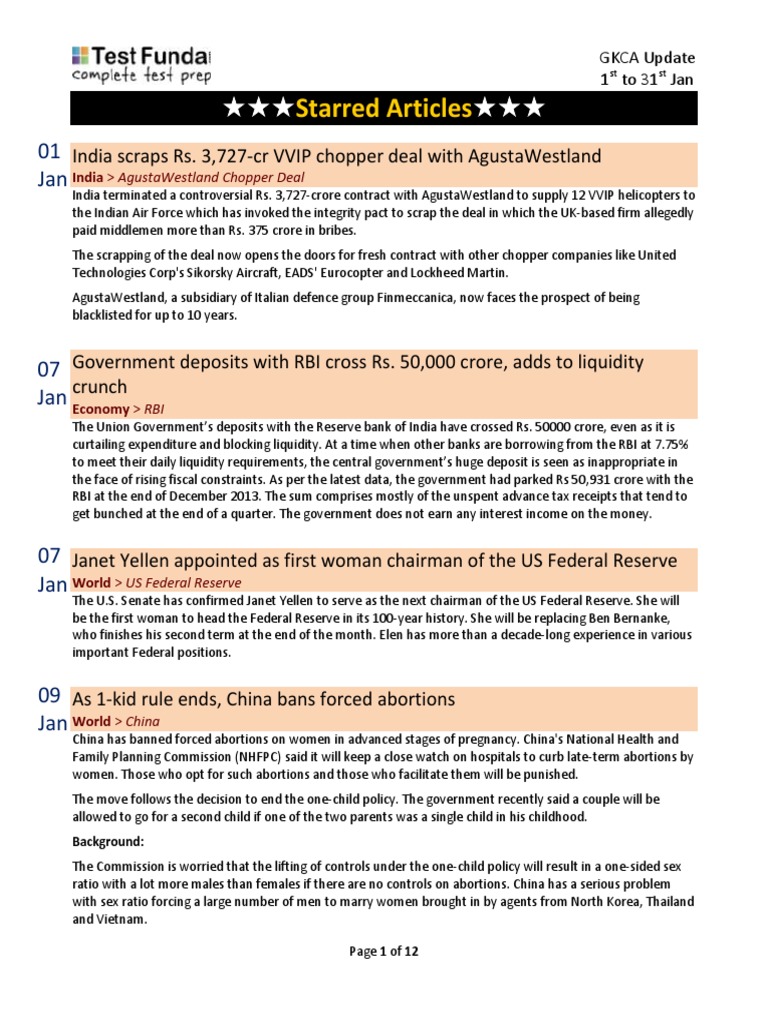 Test Funda
complete test prep

GKCA Update
$1^{st}$ to $31^{st}$ Jan

★★★Starred Articles★★★

01 Jan

India scraps Rs. 3,727-cr VVIP chopper deal with AgustaWestland

India > AgustaWestland Chopper Deal

India terminated a controversial Rs. 3,727-crore contract with AgustaWestland to supply 12 VVIP helicopters to the Indian Air Force which has invoked the integrity pact to scrap the deal in which the UK-based firm allegedly paid middlemen more than Rs. 375 crore in bribes.

The scrapping of the deal now opens the doors for fresh contract with other chopper companies like United Technologies Corp's Sikorsky Aircraft, EADS' Eurocopter and Lockheed Martin.

AgustaWestland, a subsidiary of Italian defence group Finmeccanica, now faces the prospect of being blacklisted for up to 10 years.

07 Jan

Government deposits with RBI cross Rs. 50,000 crore, adds to liquidity crunch

Economy > RBI

The Union Government's deposits with the Reserve bank of India have crossed Rs. 50000 crore, even as it is curtailing expenditure and blocking liquidity. At a time when other banks are borrowing from the RBI at 7.75% to meet their daily liquidity requirements, the central government's huge deposit is seen as inappropriate in the face of rising fiscal constraints. As per the latest data, the government had parked Rs 50,931 crore with the RBI at the end of December 2013. The sum comprises mostly of the unspent advance tax receipts that tend to get bunched at the end of a quarter. The government does not earn any interest income on the money.

07 Jan

Janet Yellen appointed as first woman chairman of the US Federal Reserve

World > US Federal Reserve

The U.S. Senate has confirmed Janet Yellen to serve as the next chairman of the US Federal Reserve. She will be the first woman to head the Federal Reserve in its 100-year history. She will be replacing Ben Bernanke, who finishes his second term at the end of the month. Elen has more than a decade-long experience in various important Federal positions.

09 Jan

As 1-kid rule ends, China bans forced abortions

World > China

China has banned forced abortions on women in advanced stages of pregnancy. China's National Health and Family Planning Commission (NHFPC) said it will keep a close watch on hospitals to curb late-term abortions by women. Those who opt for such abortions and those who facilitate them will be punished.

The move follows the decision to end the one-child policy. The government recently said a couple will be allowed to go for a second child if one of the two parents was a single child in his childhood.

Background:

The Commission is worried that the lifting of controls under the one-child policy will result in a one-sided sex ratio with a lot more males than females if there are no controls on abortions. China has a serious problem with sex ratio forcing a large number of men to marry women brought in by agents from North Korea, Thailand and Vietnam.

Page 1 of 12